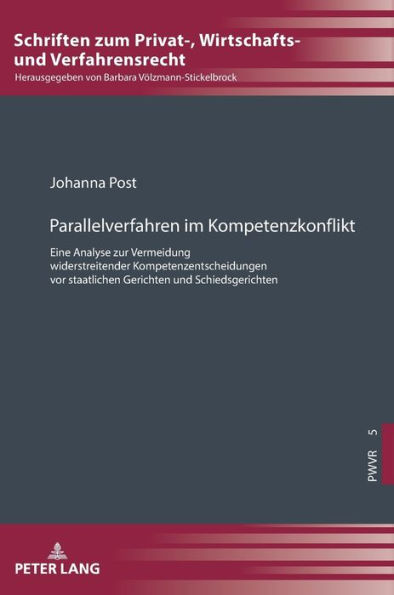 Schriften zum Privat-, Wirtschafts- und Verfahrensrecht
Herausgegeben von Barbara Völzmann-Stickelbrock

Johanna Post

Parallelverfahren im Kompetenzkonflikt

Eine Analyse zur Vermeidung widerstreitender Kompetenzentscheidungen vor staatlichen Gerichten und Schiedsgerichten

PWVR 5

PETER LANG